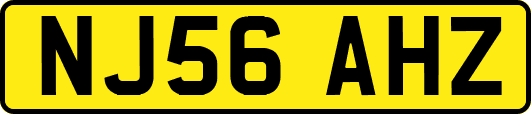 NJ56 AHZ